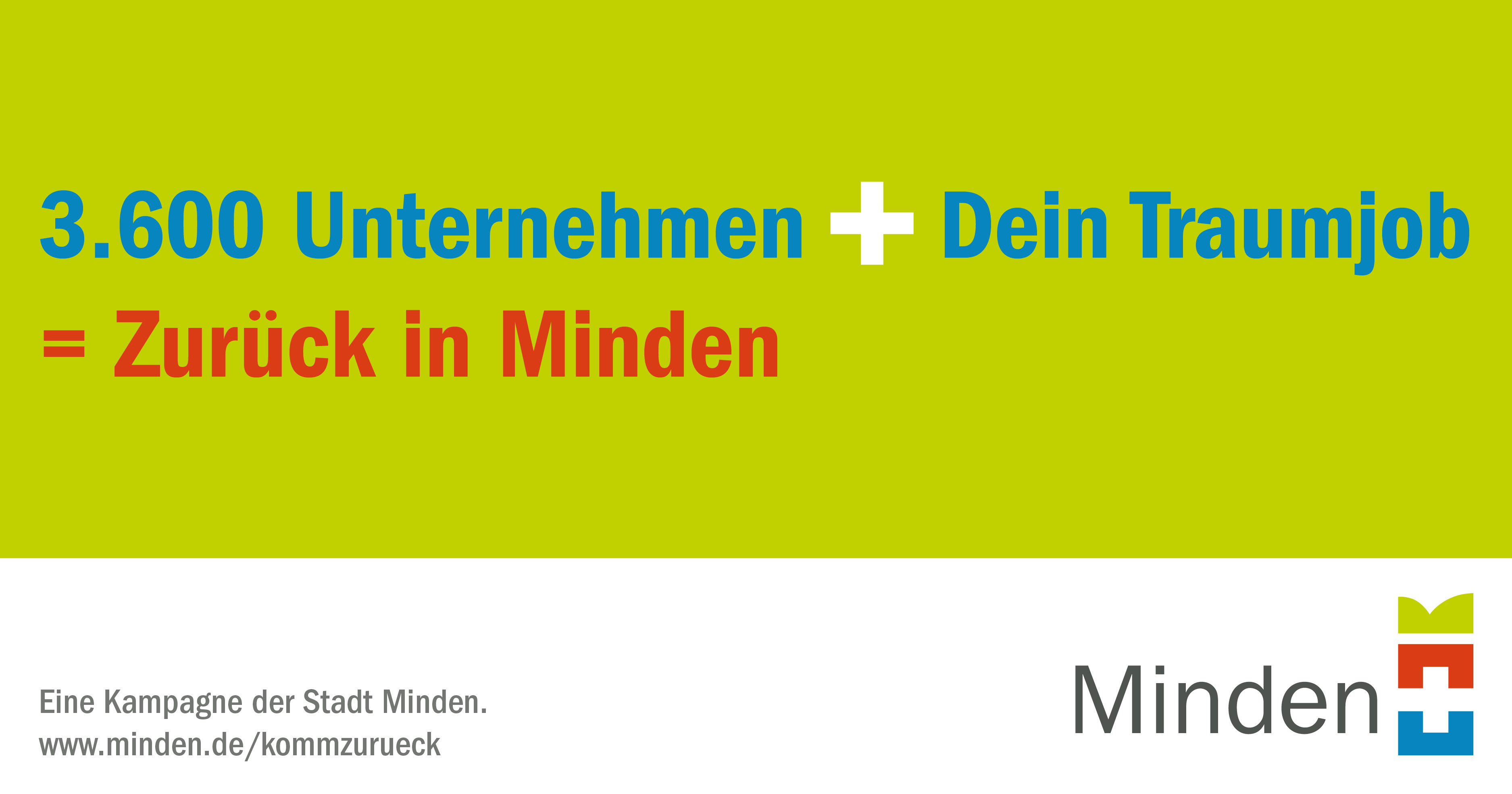 3.600 Unternehmen + Dein Traumjob
= Zurück in Minden

Eine Kampagne der Stadt Minden.
www.minden.de/kommzurueck

Minden